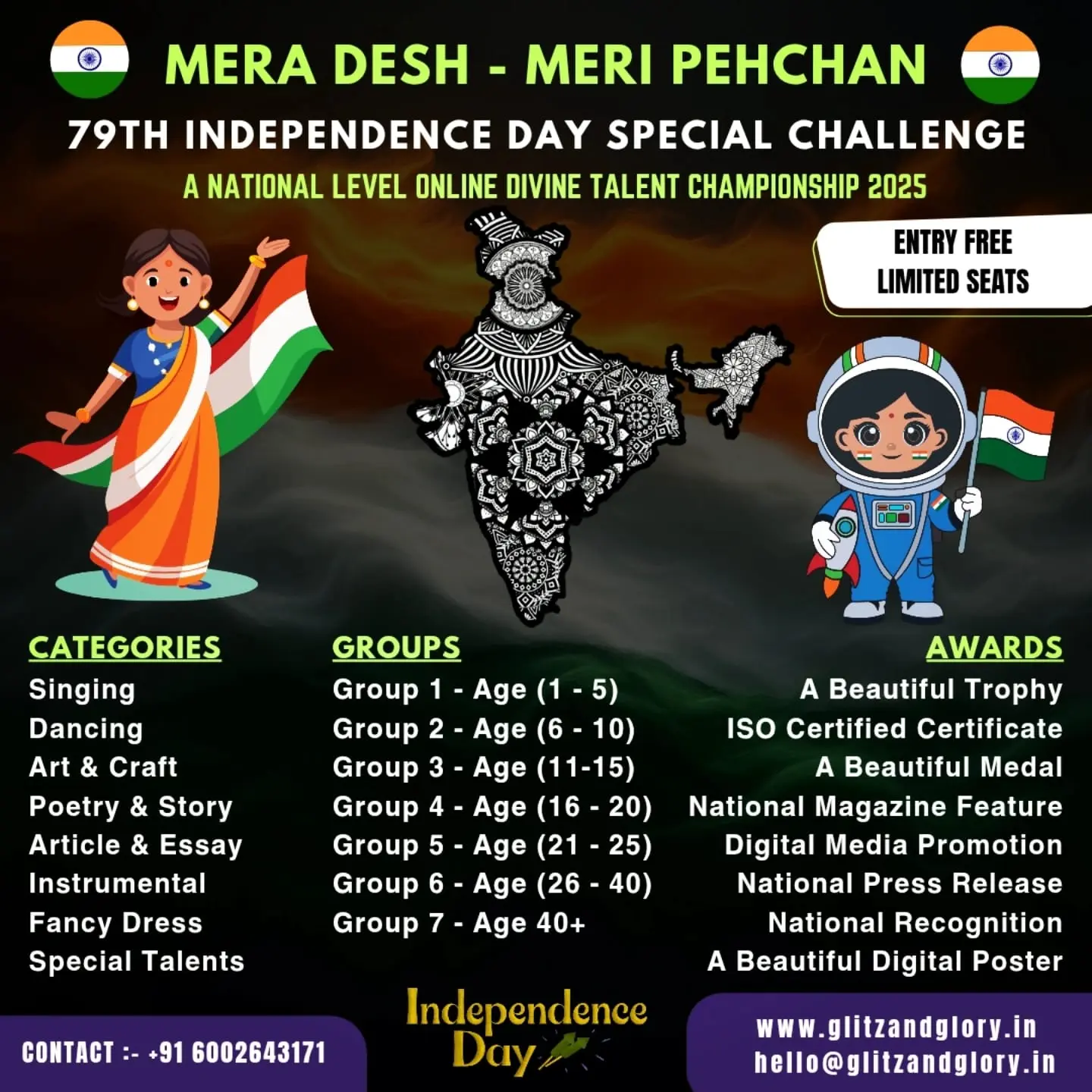 MERA DESH - MERI PEHCHAN

79TH INDEPENDENCE DAY SPECIAL CHALLENGE

A NATIONAL LEVEL ONLINE DIVINE TALENT CHAMPIONSHIP 2025

ENTRY FREE
LIMITED SEATS

CATEGORIES
Singing
Dancing
Art & Craft
Poetry & Story
Article & Essay
Instrumental
Fancy Dress
Special Talents

GROUPS
Group 1 - Age (1 - 5)
Group 2 - Age (6 - 10)
Group 3 - Age (11-15)
Group 4 - Age (16 - 20)
Group 5 - Age (21 - 25)
Group 6 - Age (26 - 40)
Group 7 - Age 40+

AWARDS
A Beautiful Trophy
ISO Certified Certificate
A Beautiful Medal
National Magazine Feature
Digital Media Promotion
National Press Release
National Recognition
A Beautiful Digital Poster

CONTACT :- +91 6002643171

Independence Day

www.glitzandglory.in
hello@glitzandglory.in